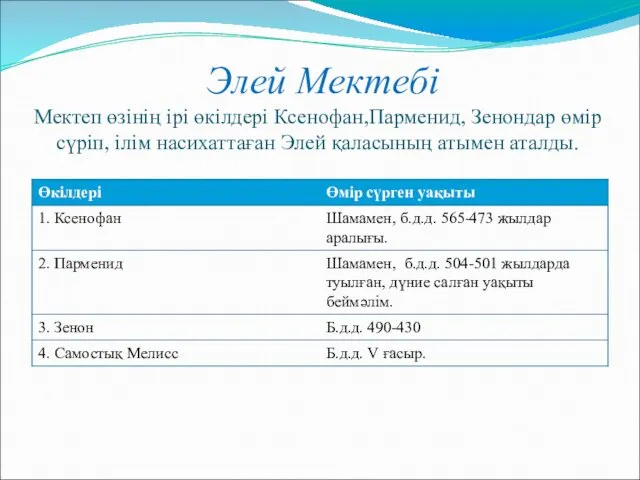 Элей Мектебі

Мектеп өзінің ірі өкілдері Ксенофан,Парменид, Зенондар өмір сүріп, ілім насихаттаған Элей қаласының атымен аталды.

| Өкілдері | Өмір сүрген уақыты |
|---|---|
| 1. Ксенофан | Шамамен, б.д.д. 565-473 жылдар аралығы. |
| 2. Парменид | Шамамен, б.д.д. 504-501 жылдарда туылған, дүние салған уақыты беймәлім. |
| 3. Зенон | Б.д.д. 490-430 |
| 4. Самостық Мелисс | Б.д.д. V ғасыр. |